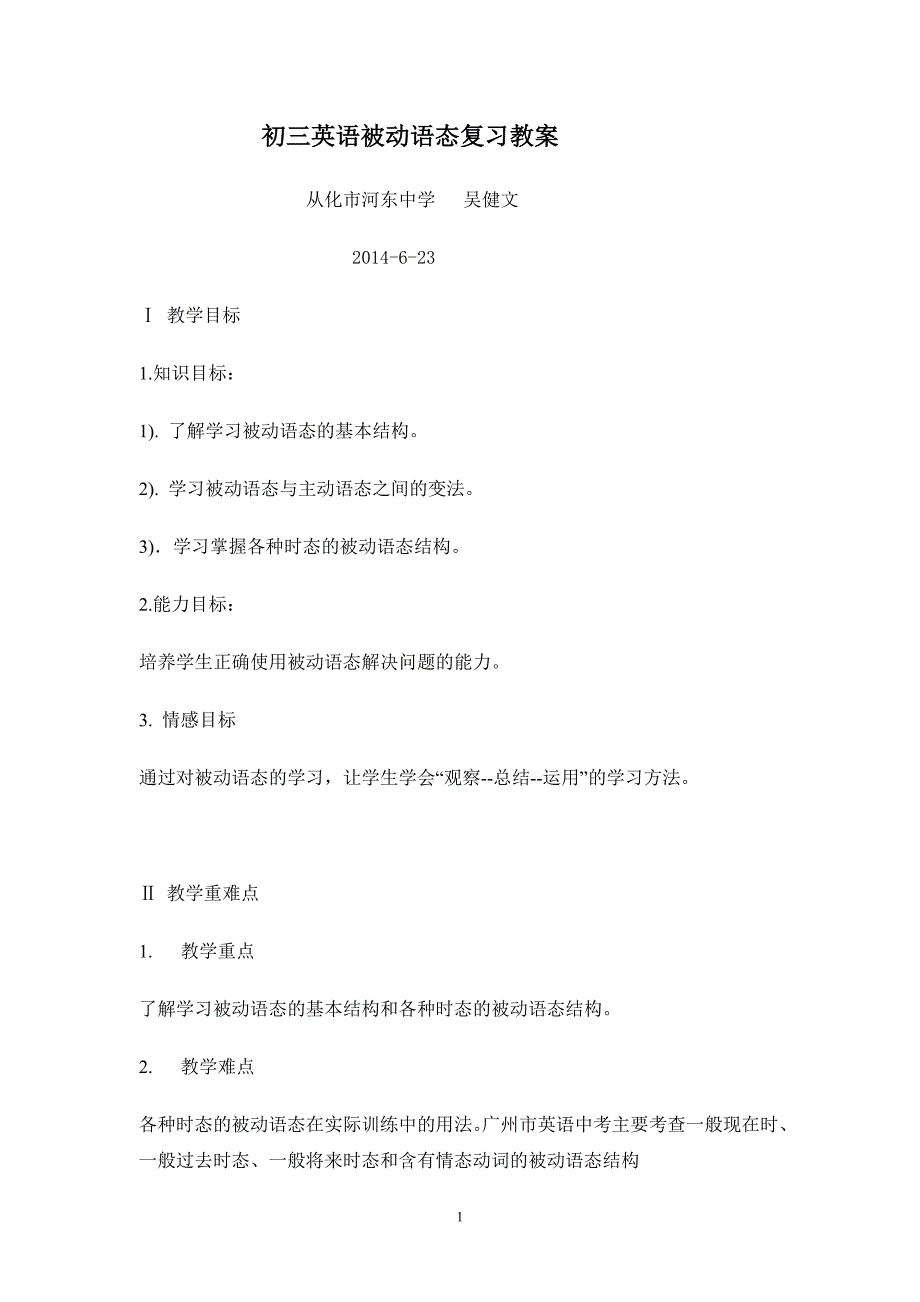 初三英语被动语态复习教案

从化市河东中学　　吴健文

2014-6-23

Ⅰ 教学目标

1.知识目标：

1). 了解学习被动语态的基本结构。

2). 学习被动语态与主动语态之间的变法。

3). 学习掌握各种时态的被动语态结构。

2.能力目标：

培养学生正确使用被动语态解决问题的能力。

3. 情感目标

通过对被动语态的学习，让学生学会“观察--总结--运用”的学习方法。

Ⅱ 教学重难点

1.　教学重点

了解学习被动语态的基本结构和各种时态的被动语态结构。

2.　教学难点

各种时态的被动语态在实际训练中的用法。广州市英语中考主要考查一般现在时、一般过去时态、一般将来时态和含有情态动词的被动语态结构

1